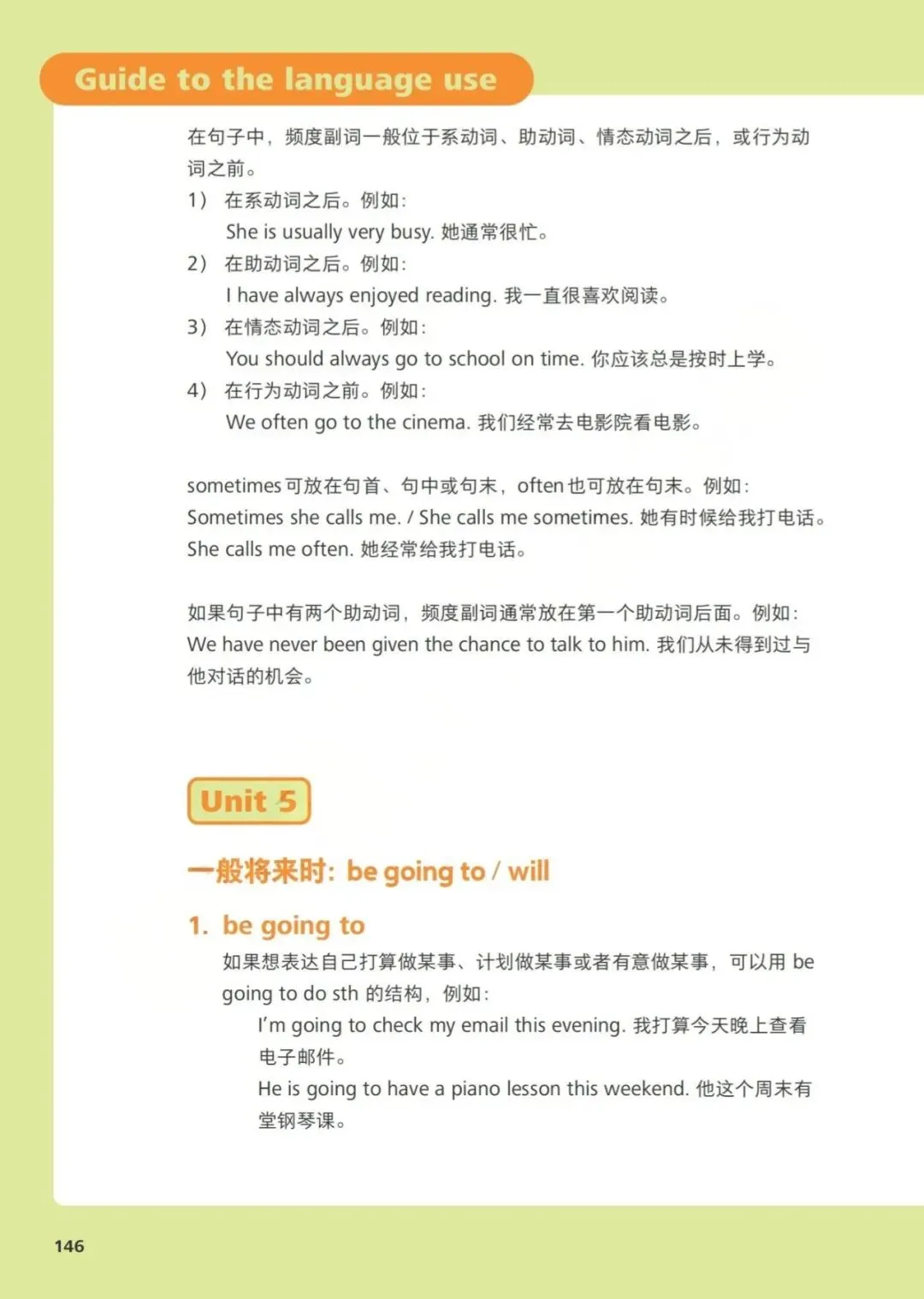 Guide to the language use

在句子中，频度副词一般位于系动词、助动词、情态动词之后，或行为动词之前。

1） 在系动词之后。例如：
She is usually very busy. 她通常很忙。

2） 在助动词之后。例如：
I have always enjoyed reading. 我一直很喜欢阅读。

3） 在情态动词之后。例如：
You should always go to school on time. 你应该总是按时上学。

4） 在行为动词之前。例如：
We often go to the cinema. 我们经常去电影院看电影。

sometimes 可放在句首、句中或句末，often 也可放在句末。例如：
Sometimes she calls me. / She calls me sometimes. 她有时候给我打电话。
She calls me often. 她经常给我打电话。

如果句子中有两个助动词，频度副词通常放在第一个助动词后面。例如：
We have never been given the chance to talk to him. 我们从未得到过与他对话的机会。

Unit 5

一般将来时：be going to / will

1. be going to
如果想表达自己打算做某事、计划做某事或者有意做某事，可以用 be going to do sth 的结构，例如：
I'm going to check my email this evening. 我打算今天晚上查看电子邮件。
He is going to have a piano lesson this weekend. 他这个周末有堂钢琴课。

146